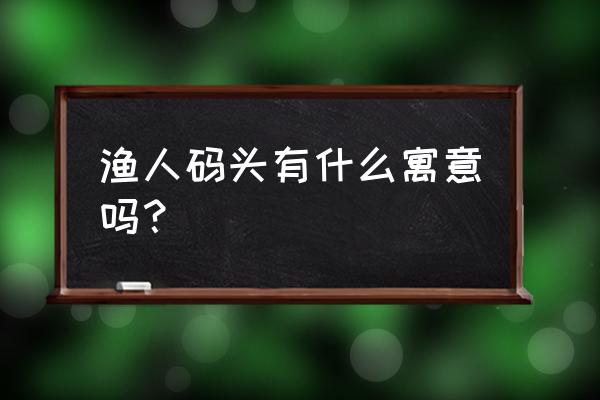 渔人码头有什么寓意吗？